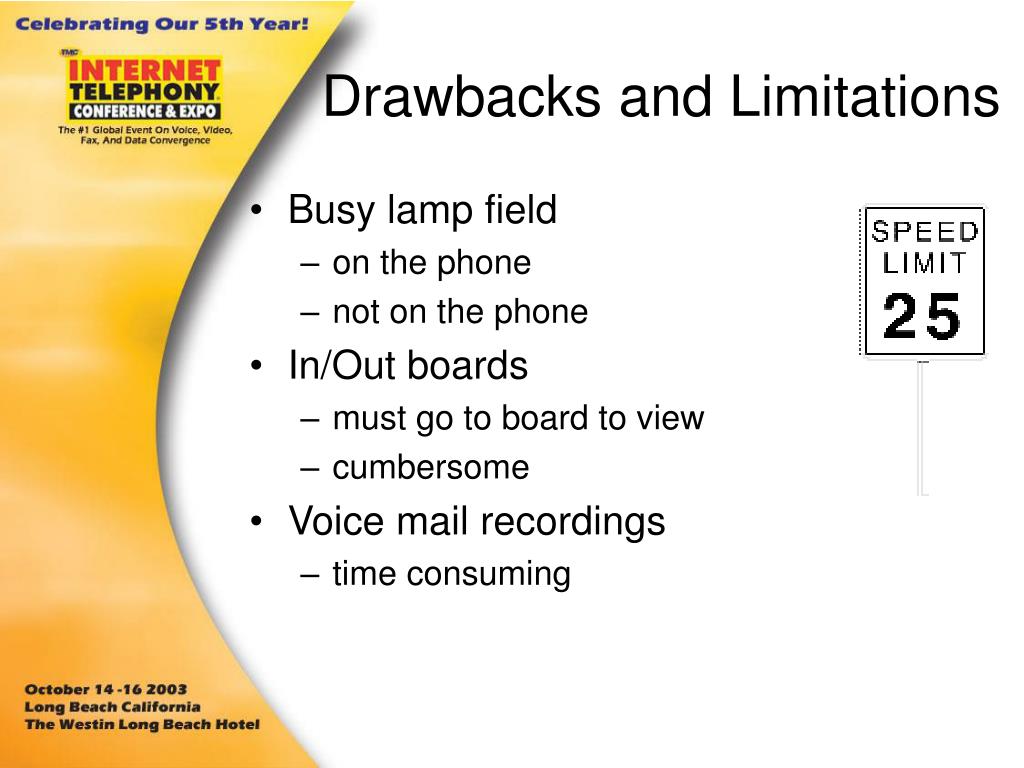 Celebrating Our 5th Year!

TMC
INTERNET TELEPHONY
CONFERENCE & EXPO
The #1 Global Event On Voice, Video, Fax, And Data Convergence

Drawbacks and Limitations

• Busy lamp field
– on the phone
– not on the phone
• In/Out boards
– must go to board to view
– cumbersome
• Voice mail recordings
– time consuming

SPEED LIMIT 25

October 14 -16 2003
Long Beach California
The Westin Long Beach Hotel